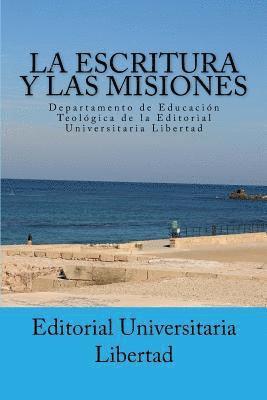 LA ESCRITURA Y LAS MISIONES

Departamento de Educación Teológica de la Editorial Universitaria Libertad

Editorial Universitaria Libertad